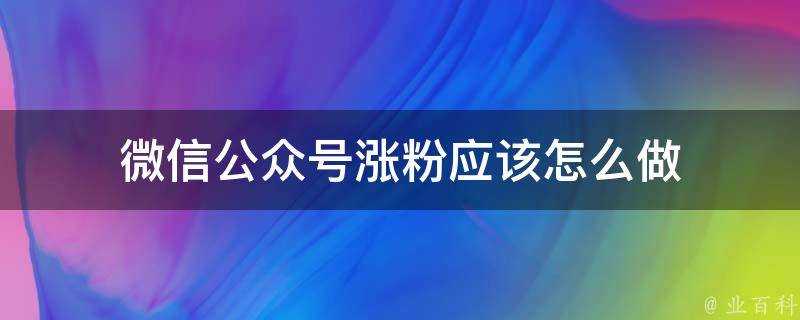 微信公众号涨粉应该怎么做

@ 业百科